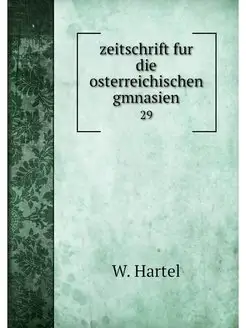 zeitschrift fur die osterreichischen gmnasien
29

W. Hartel